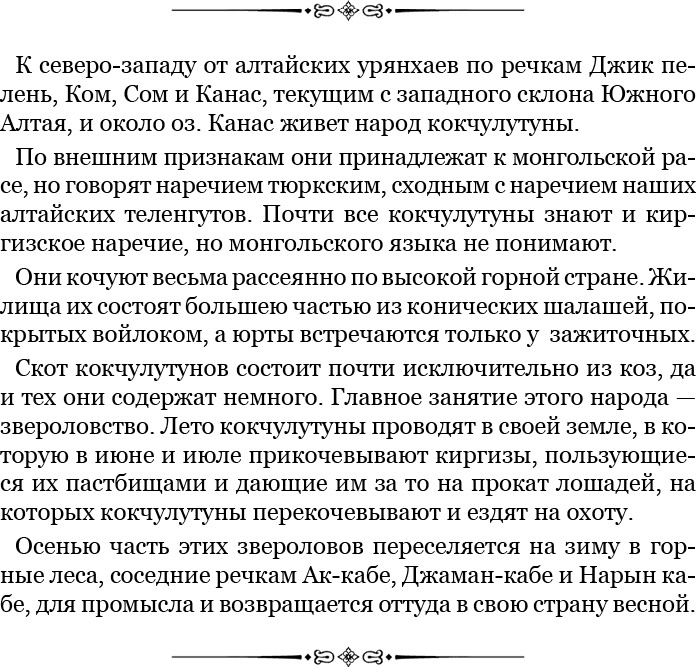 К северо-западу от алтайских урянхаев по речкам Джик пелень, Ком, Сом и Канас, текущим с западного склона Южного Алтая, и около оз. Канас живет народ кокчулутуны.

По внешним признакам они принадлежат к монгольской расе, но говорят наречием тюркским, сходным с наречием наших алтайских теленгутов. Почти все кокчулутуны знают и киргизское наречие, но монгольского языка не понимают.

Они кочуют весьма рассеянно по высокой горной стране. Жилища их состоят большею частью из конических шалашей, покрытых войлоком, а юрты встречаются только у зажиточных.

Скот кокчулутунов состоит почти исключительно из коз, да и тех они содержат немного. Главное занятие этого народа — звероловство. Лето кокчулутуны проводят в своей земле, в которую в июне и июле прикочевывают киргизы, пользующиеся их пастбищами и дающие им за то на прокат лошадей, на которых кокчулутуны перекочевывают и ездят на охоту.

Осенью часть этих звероловов переселяется на зиму в горные леса, соседние речкам Ак-кабе, Джаман-кабе и Нарын кабе, для промысла и возвращается оттуда в свою страну весной.